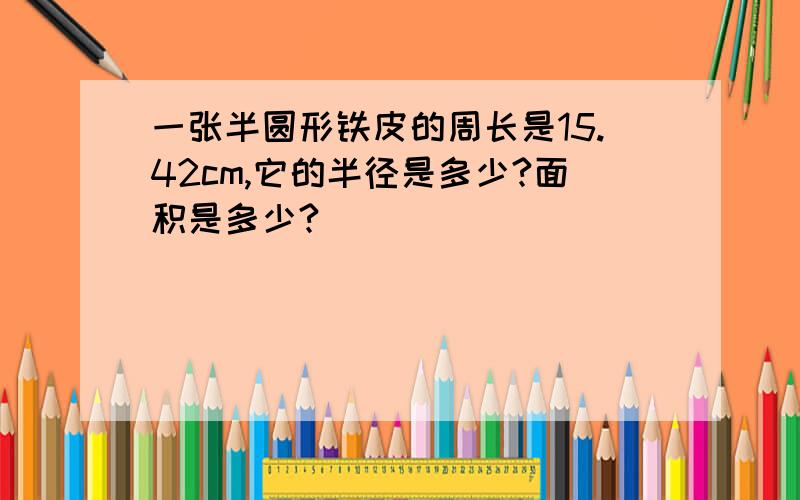 一张半圆形铁皮的周长是15.42cm,它的半径是多少?面积是多少?